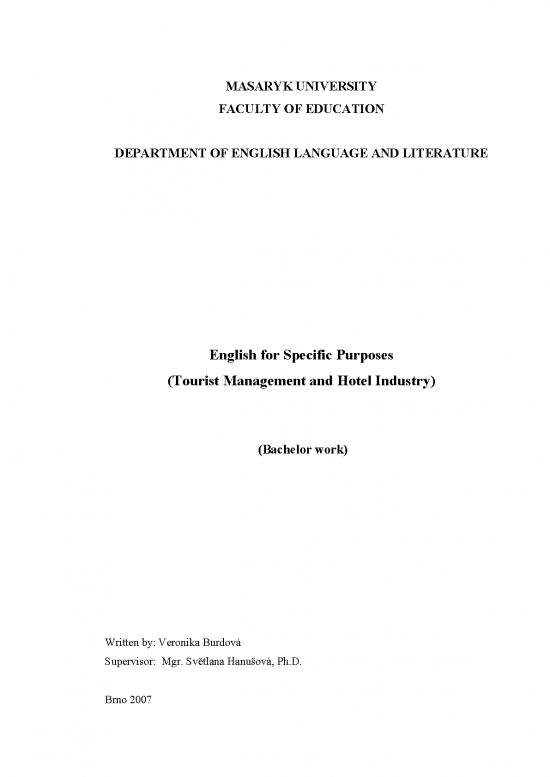 MASARYK UNIVERSITY
FACULTY OF EDUCATION

DEPARTMENT OF ENGLISH LANGUAGE AND LITERATURE

English for Specific Purposes
(Tourist Management and Hotel Industry)

(Bachelor work)

Written by: Veronika Burdová
Supervisor: Mgr. Světlana Hanušová, Ph.D.

Brno 2007